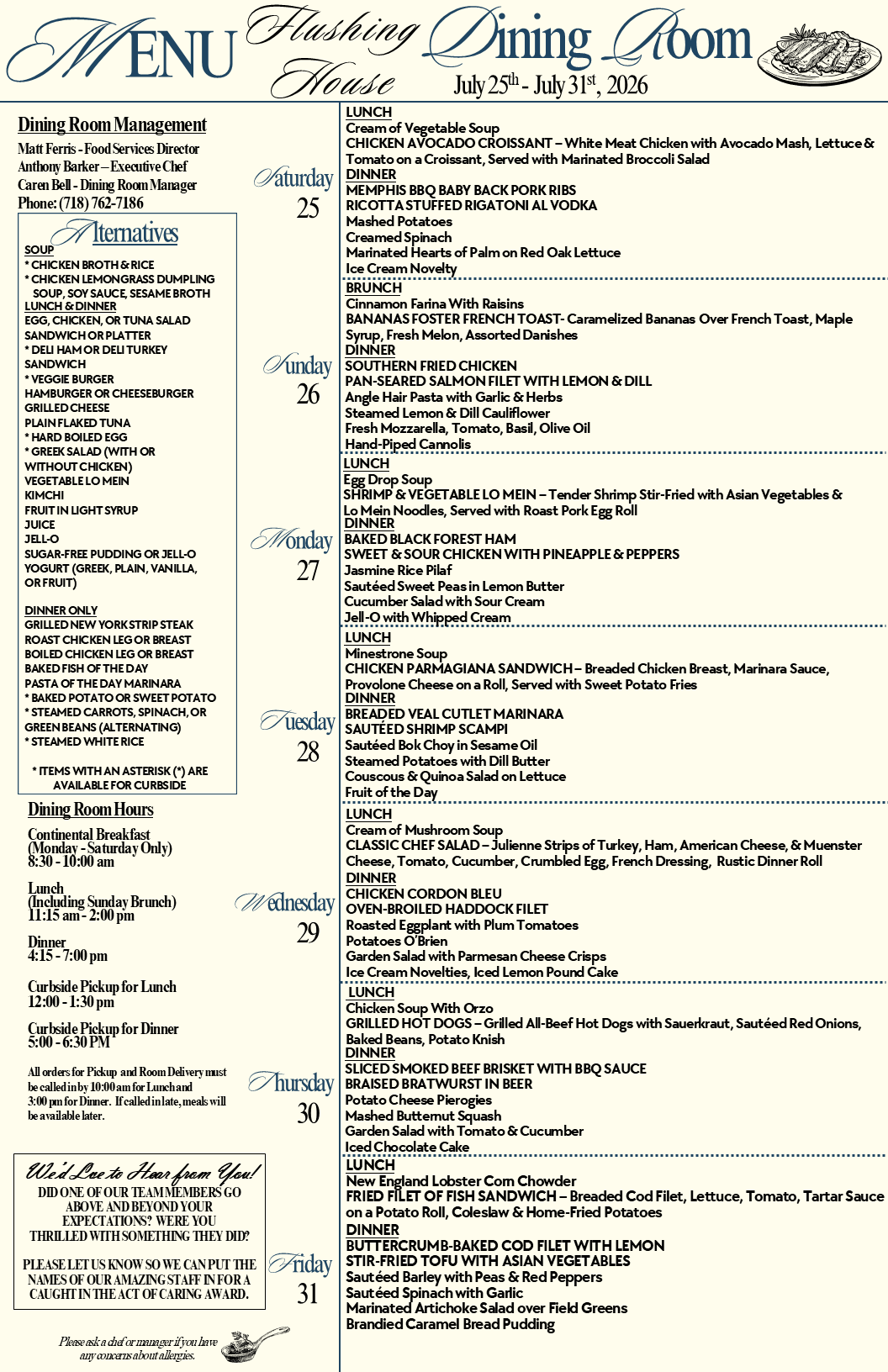 MENU Flushing House Dining Room

July 25$^{th}$ - July 31$^{st}$, 2026

Dining Room Management
Matt Ferris - Food Services Director
Anthony Barker – Executive Chef
Caren Bell - Dining Room Manager
Phone: (718) 762-7186

Alternatives
SOUP
* CHICKEN BROTH & RICE
* CHICKEN LEMONGRASS DUMPLING SOUP, SOY SAUCE, SESAME BROTH
LUNCH & DINNER
EGG, CHICKEN, OR TUNA SALAD SANDWICH OR PLATTER
* DELI HAM OR DELI TURKEY SANDWICH
* VEGGIE BURGER
HAMBURGER OR CHEESEBURGER
GRILLED CHEESE
PLAIN FLAKED TUNA
* HARD BOILED EGG
* GREEK SALAD (WITH OR WITHOUT CHICKEN)
VEGETABLE LO MEIN
KIMCHI
FRUIT IN LIGHT SYRUP
JUICE
JELL-O
SUGAR-FREE PUDDING OR JELL-O
YOGURT (GREEK, PLAIN, VANILLA, OR FRUIT)

DINNER ONLY
GRILLED NEW YORK STRIP STEAK
ROAST CHICKEN LEG OR BREAST
BOILED CHICKEN LEG OR BREAST
BAKED FISH OF THE DAY
PASTA OF THE DAY MARINARA
* BAKED POTATO OR SWEET POTATO
* STEAMED CARROTS, SPINACH, OR GREEN BEANS (ALTERNATING)
* STEAMED WHITE RICE

* ITEMS WITH AN ASTERISK (*) ARE AVAILABLE FOR CURBSIDE

Dining Room Hours
Continental Breakfast
(Monday - Saturday Only)
8:30 - 10:00 am

Lunch
(Including Sunday Brunch)
11:15 am - 2:00 pm

Dinner
4:15 - 7:00 pm

Curbside Pickup for Lunch
12:00 - 1:30 pm

Curbside Pickup for Dinner
5:00 - 6:30 PM

All orders for Pickup and Room Delivery must be called in by 10:00 am for Lunch and 3:00 pm for Dinner. If called in late, meals will be available later.

We'd Love to Hear from You!
DID ONE OF OUR TEAM MEMBERS GO ABOVE AND BEYOND YOUR EXPECTATIONS? WERE YOU THRILLED WITH SOMETHING THEY DID?

PLEASE LET US KNOW SO WE CAN PUT THE NAMES OF OUR AMAZING STAFF IN FOR A CAUGHT IN THE ACT OF CARING AWARD.

Please ask a chef or manager if you have any concerns about allergies.

Saturday 25
LUNCH
Cream of Vegetable Soup
CHICKEN AVOCADO CROISSANT – White Meat Chicken with Avocado Mash, Lettuce & Tomato on a Croissant, Served with Marinated Broccoli Salad
DINNER
MEMPHIS BBQ BABY BACK PORK RIBS
RICOTTA STUFFED RIGATONI AL VODKA
Mashed Potatoes
Creamed Spinach
Marinated Hearts of Palm on Red Oak Lettuce
Ice Cream Novelty

Sunday 26
BRUNCH
Cinnamon Farina With Raisins
BANANAS FOSTER FRENCH TOAST- Caramelized Bananas Over French Toast, Maple Syrup, Fresh Melon, Assorted Danishes
DINNER
SOUTHERN FRIED CHICKEN
PAN-SEARED SALMON FILET WITH LEMON & DILL
Angle Hair Pasta with Garlic & Herbs
Steamed Lemon & Dill Cauliflower
Fresh Mozzarella, Tomato, Basil, Olive Oil
Hand-Piped Cannolis

Monday 27
LUNCH
Egg Drop Soup
SHRIMP & VEGETABLE LO MEIN – Tender Shrimp Stir-Fried with Asian Vegetables & Lo Mein Noodles, Served with Roast Pork Egg Roll
DINNER
BAKED BLACK FOREST HAM
SWEET & SOUR CHICKEN WITH PINEAPPLE & PEPPERS
Jasmine Rice Pilaf
Sautéed Sweet Peas in Lemon Butter
Cucumber Salad with Sour Cream
Jell-O with Whipped Cream

Tuesday 28
LUNCH
Minestrone Soup
CHICKEN PARMAGIANA SANDWICH – Breaded Chicken Breast, Marinara Sauce, Provolone Cheese on a Roll, Served with Sweet Potato Fries
DINNER
BREADED VEAL CUTLET MARINARA
SAUTÉED SHRIMP SCAMPI
Sautéed Bok Choy in Sesame Oil
Steamed Potatoes with Dill Butter
Couscous & Quinoa Salad on Lettuce
Fruit of the Day

Wednesday 29
LUNCH
Cream of Mushroom Soup
CLASSIC CHEF SALAD – Julienne Strips of Turkey, Ham, American Cheese, & Muenster Cheese, Tomato, Cucumber, Crumbled Egg, French Dressing, Rustic Dinner Roll
DINNER
CHICKEN CORDON BLEU
OVEN-BROILED HADDOCK FILET
Roasted Eggplant with Plum Tomatoes
Potatoes O'Brien
Garden Salad with Parmesan Cheese Crisps
Ice Cream Novelties, Iced Lemon Pound Cake

Thursday 30
LUNCH
Chicken Soup With Orzo
GRILLED HOT DOGS – Grilled All-Beef Hot Dogs with Sauerkraut, Sautéed Red Onions, Baked Beans, Potato Knish
DINNER
SLICED SMOKED BEEF BRISKET WITH BBQ SAUCE
BRAISED BRATWURST IN BEER
Potato Cheese Pierogies
Mashed Butternut Squash
Garden Salad with Tomato & Cucumber
Iced Chocolate Cake

Friday 31
LUNCH
New England Lobster Corn Chowder
FRIED FILET OF FISH SANDWICH – Breaded Cod Filet, Lettuce, Tomato, Tartar Sauce on a Potato Roll, Coleslaw & Home-Fried Potatoes
DINNER
BUTTERCRUMB-BAKED COD FILET WITH LEMON
STIR-FRIED TOFU WITH ASIAN VEGETABLES
Sautéed Barley with Peas & Red Peppers
Sautéed Spinach with Garlic
Marinated Artichoke Salad over Field Greens
Brandied Caramel Bread Pudding